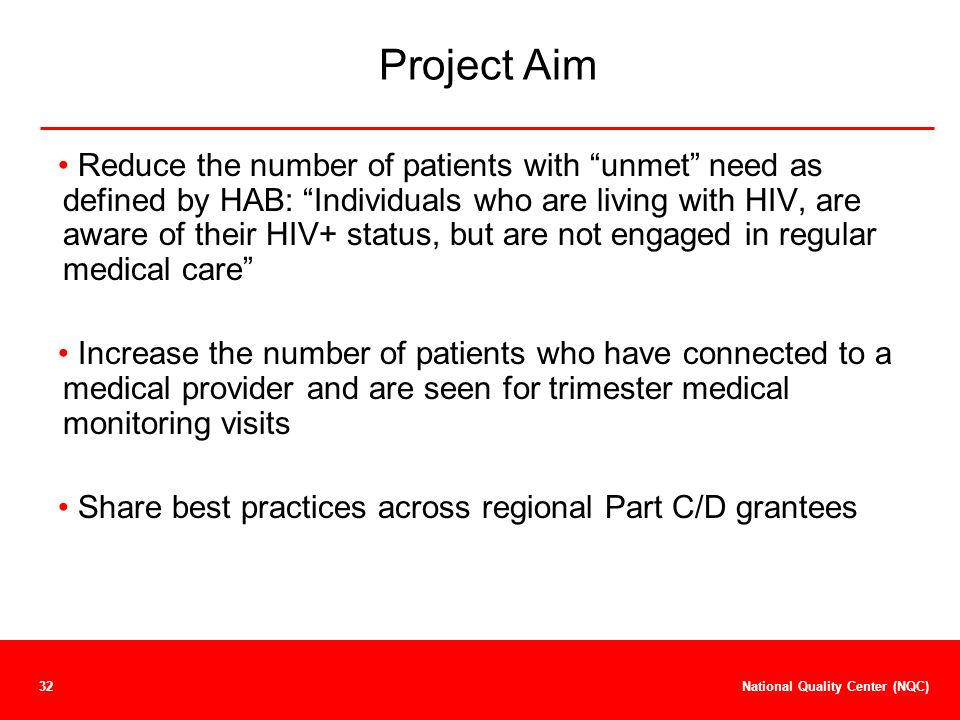 Project Aim

• Reduce the number of patients with “unmet” need as defined by HAB: “Individuals who are living with HIV, are aware of their HIV+ status, but are not engaged in regular medical care”

• Increase the number of patients who have connected to a medical provider and are seen for trimester medical monitoring visits

• Share best practices across regional Part C/D grantees

32

National Quality Center (NQC)